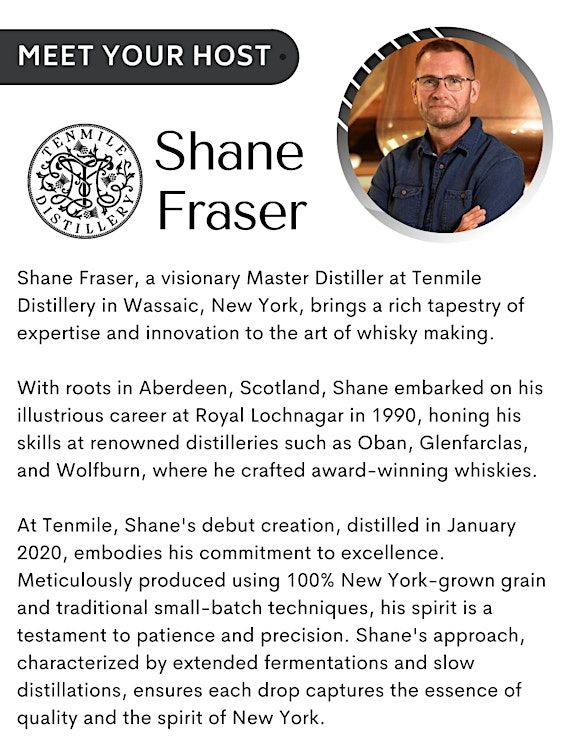 MEET YOUR HOST

TENMILE DISTILLERY

Shane Fraser

Shane Fraser, a visionary Master Distiller at Tenmile Distillery in Wassaic, New York, brings a rich tapestry of expertise and innovation to the art of whisky making.

With roots in Aberdeen, Scotland, Shane embarked on his illustrious career at Royal Lochnagar in 1990, honing his skills at renowned distilleries such as Oban, Glenfarclas, and Wolfburn, where he crafted award-winning whiskies.

At Tenmile, Shane's debut creation, distilled in January 2020, embodies his commitment to excellence. Meticulously produced using 100% New York-grown grain and traditional small-batch techniques, his spirit is a testament to patience and precision. Shane's approach, characterized by extended fermentations and slow distillations, ensures each drop captures the essence of quality and the spirit of New York.